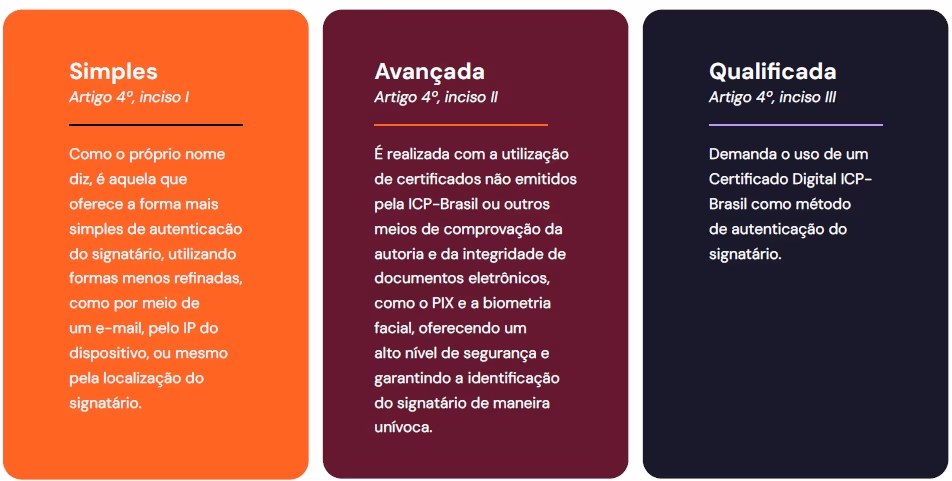 Simples
Artigo 4º, inciso I

Como o próprio nome diz, é aquela que oferece a forma mais simples de autenticacão do signatário, utilizando formas menos refinadas, como por meio de um e-mail, pelo IP do dispositivo, ou mesmo pela localização do signatário.

Avançada
Artigo 4º, inciso II

É realizada com a utilização de certificados não emitidos pela ICP-Brasil ou outros meios de comprovação da autoria e da integridade de documentos eletrônicos, como o PIX e a biometria facial, oferecendo um alto nível de segurança e garantindo a identificação do signatário de maneira unívoca.

Qualificada
Artigo 4º, inciso III

Demanda o uso de um Certificado Digital ICP-Brasil como método de autenticação do signatário.